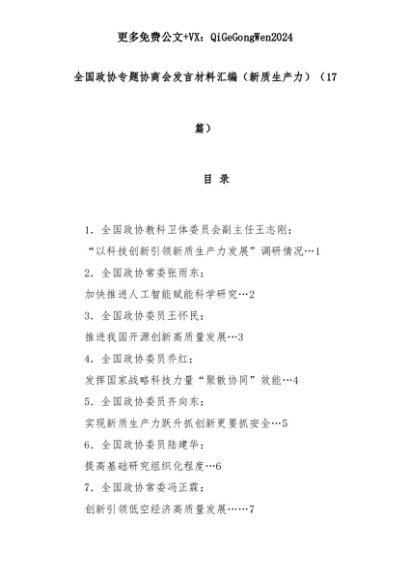 更多免费公文+VX：QiGeGongWen2024

全国政协专题协商会发言材料汇编（新质生产力）（17篇）

目 录

1. 全国政协教科卫体委员会副主任王志刚：

“以科技创新引领新质生产力发展”调研情况…1

2. 全国政协常委张雨东：

加快推进人工智能赋能科学研究…2

3. 全国政协委员王怀民：

推进我国开源创新高质量发展…3

4. 全国政协委员乔红：

发挥国家战略科技力量“聚散协同”效能…4

5. 全国政协委员齐向东：

实现新质生产力跃升抓创新更要抓安全…5

6. 全国政协委员陆建华：

提高基础研究组织化程度…6

7. 全国政协常委冯正霖：

创新引领低空经济高质量发展……7